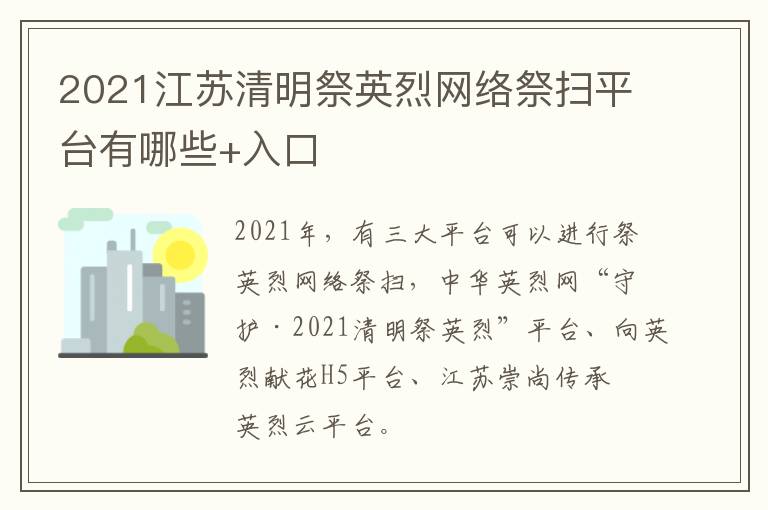 2021江苏清明祭英烈网络祭扫平台有哪些+入口

2021年，有三大平台可以进行祭英烈网络祭扫，中华英烈网“守护·2021清明祭英烈”平台、向英烈献花H5平台、江苏崇尚传承英烈云平台。